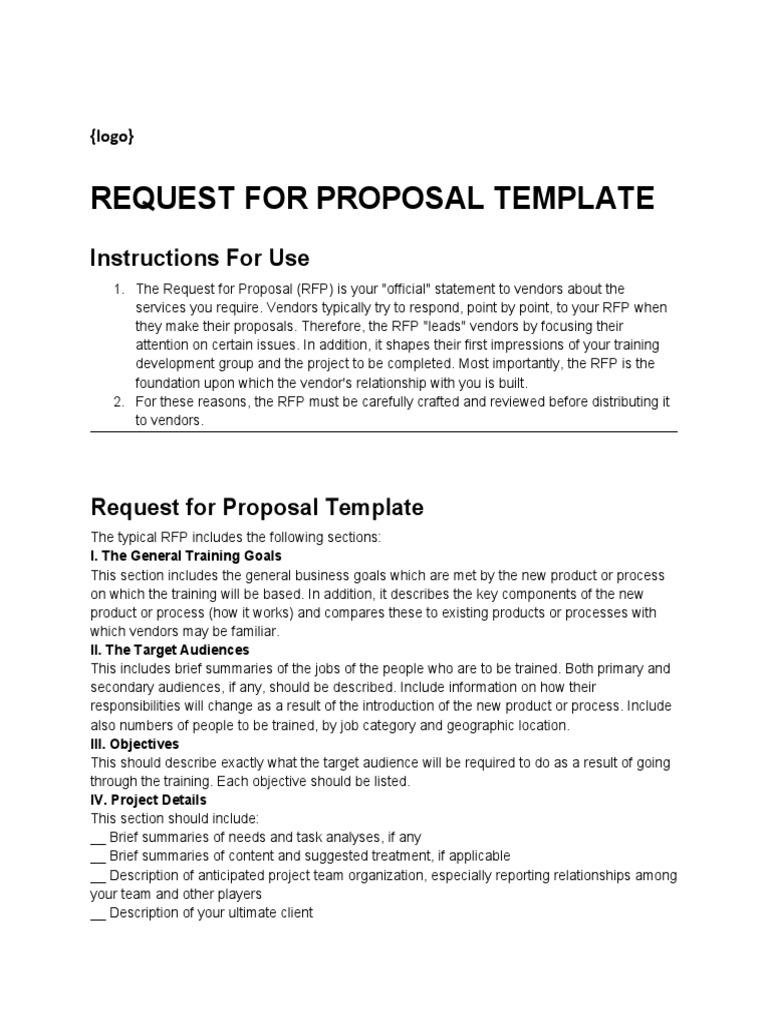 {logo}

REQUEST FOR PROPOSAL TEMPLATE

Instructions For Use

1. The Request for Proposal (RFP) is your "official" statement to vendors about the services you require. Vendors typically try to respond, point by point, to your RFP when they make their proposals. Therefore, the RFP "leads" vendors by focusing their attention on certain issues. In addition, it shapes their first impressions of your training development group and the project to be completed. Most importantly, the RFP is the foundation upon which the vendor's relationship with you is built.
2. For these reasons, the RFP must be carefully crafted and reviewed before distributing it to vendors.

Request for Proposal Template

The typical RFP includes the following sections:
I. The General Training Goals
This section includes the general business goals which are met by the new product or process on which the training will be based. In addition, it describes the key components of the new product or process (how it works) and compares these to existing products or processes with which vendors may be familiar.
II. The Target Audiences
This includes brief summaries of the jobs of the people who are to be trained. Both primary and secondary audiences, if any, should be described. Include information on how their responsibilities will change as a result of the introduction of the new product or process. Include also numbers of people to be trained, by job category and geographic location.
III. Objectives
This should describe exactly what the target audience will be required to do as a result of going through the training. Each objective should be listed.
IV. Project Details
This section should include:
__ Brief summaries of needs and task analyses, if any
__ Brief summaries of content and suggested treatment, if applicable
__ Description of anticipated project team organization, especially reporting relationships among your team and other players
__ Description of your ultimate client